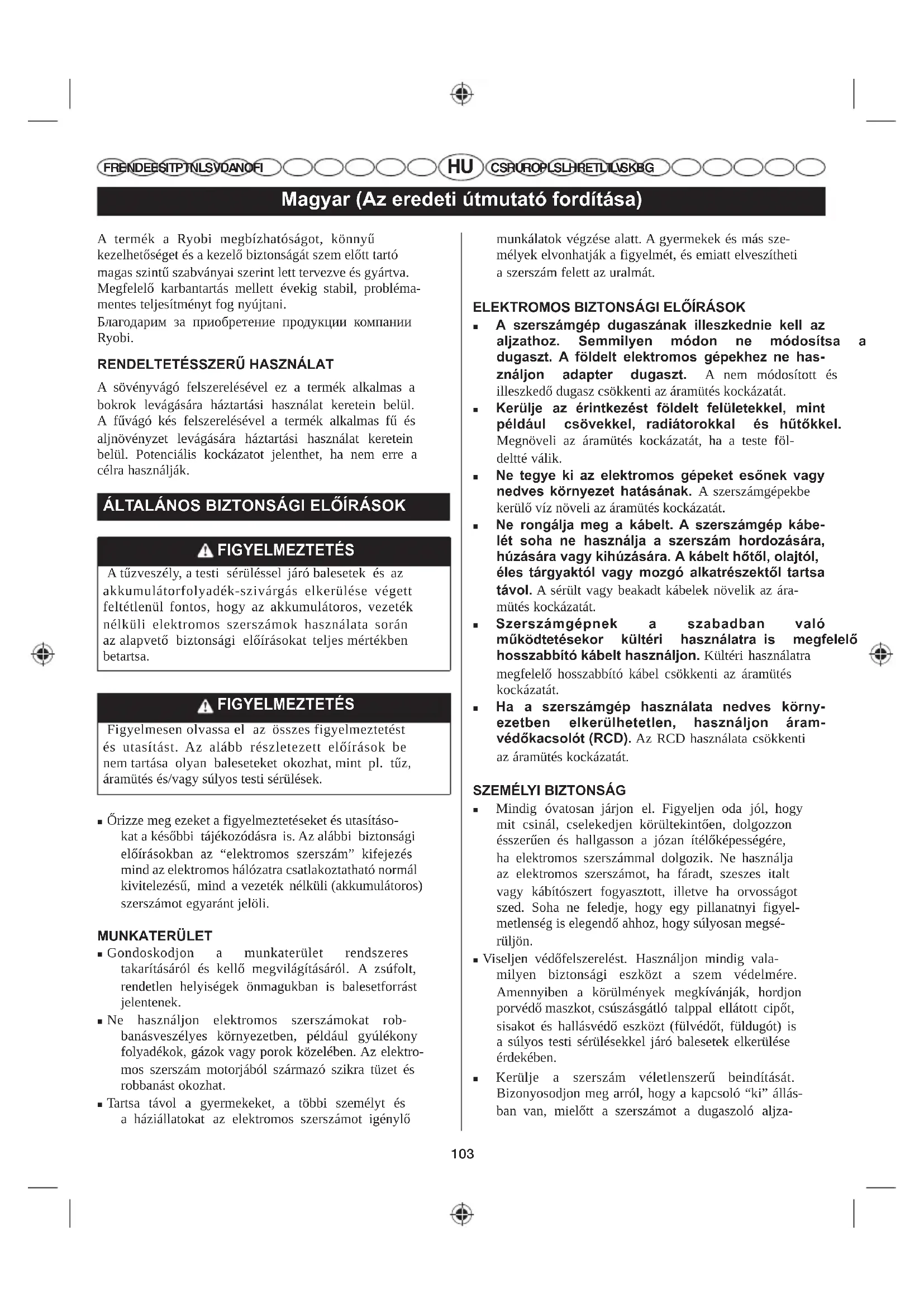 FR EN DE ES IT PT NL SV DA NO FI HU CS RU RO PL SL HR ET LT LV SK BG

Magyar (Az eredeti útmutató fordítása)

A termék a Ryobi megbízhatóságot, könnyű kezelhetőséget és a kezelő biztonságát szem előtt tartó magas szintű szabványai szerint lett tervezve és gyártva. Megfelelő karbantartás mellett évekig stabil, problémamentes teljesítményt fog nyújtani.

Благодарим за приобретение продукции компании Ryobi.

RENDELTETÉSSZERŰ HASZNÁLAT

A sövényvágó felszerelésével ez a termék alkalmas a bokrok levágására háztartási használat keretein belül. A fűvágó kés felszerelésével a termék alkalmas fű és aljnövényzet levágására háztartási használat keretein belül. Potenciális kockázatot jelenthet, ha nem erre a célra használják.

ÁLTALÁNOS BIZTONSÁGI ELŐÍRÁSOK

FIGYELMEZTETÉS

A tűzveszély, a testi sérüléssel járó balesetek és az akkumulátorfolyadék-szivárgás elkerülése végett feltétlenül fontos, hogy az akkumulátoros, vezeték nélküli elektromos szerszámok használata során az alapvető biztonsági előírásokat teljes mértékben betartsa.

FIGYELMEZTETÉS

Figyelmesen olvassa el az összes figyelmeztetést és utasítást. Az alább részletezett előírások be nem tartása olyan baleseteket okozhat, mint pl. tűz, áramütés és/vagy súlyos testi sérülések.

■ Őrizze meg ezeket a figyelmeztetéseket és utasításokat a későbbi tájékozódásra is. Az alábbi biztonsági előírásokban az “elektromos szerszám” kifejezés mind az elektromos hálózatra csatlakoztatható normál kivitelezésű, mind a vezeték nélküli (akkumulátoros) szerszámot egyaránt jelöli.

MUNKATERÜLET

■ Gondoskodjon a munkaterület rendszeres takarításáról és kellő megvilágításáról. A zsúfolt, rendetlen helyiségek önmagukban is balesetforrást jelentenek.

■ Ne használjon elektromos szerszámokat robbanásveszélyes környezetben, például gyúlékony folyadékok, gázok vagy porok közelében. Az elektromos szerszám motorjából származó szikra tüzet és robbanást okozhat.

■ Tartsa távol a gyermekeket, a többi személyt és a háziállatokat az elektromos szerszámot igénylő munkálatok végzése alatt. A gyermekek és más személyek elvonhatják a figyelmét, és emiatt elveszítheti a szerszám felett az uralmát.

ELEKTROMOS BIZTONSÁGI ELŐÍRÁSOK

■ A szerszámgép dugaszának illeszkednie kell az aljzathoz. Semmilyen módon ne módosítsa a dugaszt. A földelt elektromos gépekhez ne használjon adapter dugaszt. A nem módosított és illeszkedő dugasz csökkenti az áramütés kockázatát.

■ Kerülje az érintkezést földelt felületekkel, mint például csövekkel, radiátorokkal és hűtőkkel. Megnöveli az áramütés kockázatát, ha a teste földeltté válik.

■ Ne tegye ki az elektromos gépeket esőnek vagy nedves környezet hatásának. A szerszámgépekbe kerülő víz növeli az áramütés kockázatát.

■ Ne rongálja meg a kábelt. A szerszámgép kábelét soha ne használja a szerszám hordozására, húzására vagy kihúzására. A kábelt hőtől, olajtól, éles tárgyaktól vagy mozgó alkatrészektől tartsa távol. A sérült vagy beakadt kábelek növelik az áramütés kockázatát.

■ Szerszámgépnek a szabadban való működtetésekor kültéri használatra is megfelelő hosszabbító kábelt használjon. Kültéri használatra megfelelő hosszabbító kábel csökkenti az áramütés kockázatát.

■ Ha a szerszámgép használata nedves környezetben elkerülhetetlen, használjon áramvédőkacsolót (RCD). Az RCD használata csökkenti az áramütés kockázatát.

SZEMÉLYI BIZTONSÁG

■ Mindig óvatosan járjon el. Figyeljen oda jól, hogy mit csinál, cselekedjen körültekintően, dolgozzon ésszerűen és hallgasson a józan ítélőképességére, ha elektromos szerszámmal dolgozik. Ne használja az elektromos szerszámot, ha fáradt, szeszes italt vagy kábítószert fogyasztott, illetve ha orvosságot szed. Soha ne feledje, hogy egy pillanatnyi figyelmetlenség is elegendő ahhoz, hogy súlyosan megsérüljön.

■ Viseljen védőfelszerelést. Használjon mindig valamilyen biztonsági eszközt a szem védelmére. Amennyiben a körülmények megkívánják, hordjon porvédő maszkot, csúszásgátló talppal ellátott cipőt, sisakot és hallásvédő eszközt (fülvédőt, füldugót) is a súlyos testi sérülésekkel járó balesetek elkerülése érdekében.

■ Kerülje a szerszám véletlenszerű beindítását. Bizonyosodjon meg arról, hogy a kapcsoló “ki” állásban van, mielőtt a szerszámot a dugaszoló aljza-

103